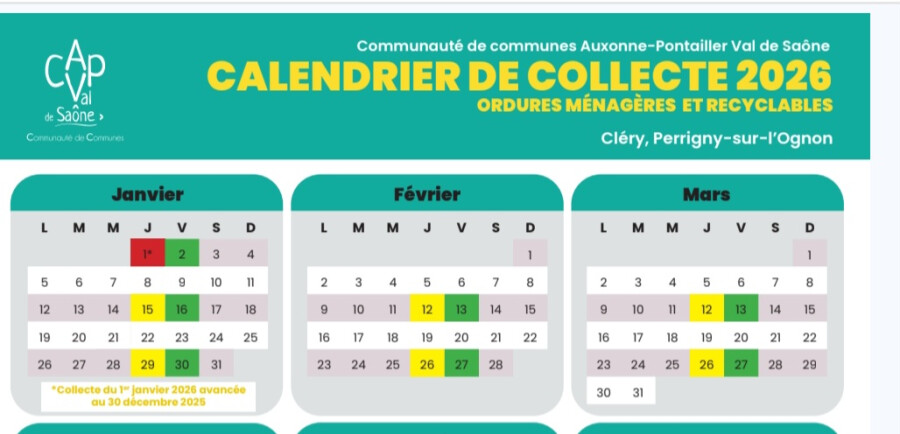 CAP Val de Saône
Communauté de Communes

Communauté de communes Auxonne-Pontailler Val de Saône
CALENDRIER DE COLLECTE 2026
ORDURES MÉNAGÈRES ET RECYCLABLES
Cléry, Perrigny-sur-l'Ognon

Janvier

| L | M | M | J | V | S | D |
|---|---|---|---|---|---|---|
| | | | 1* | 2 | 3 | 4 |
| 5 | 6 | 7 | 8 | 9 | 10 | 11 |
| 12 | 13 | 14 | 15 | 16 | 17 | 18 |
| 19 | 20 | 21 | 22 | 23 | 24 | 25 |
| 26 | 27 | 28 | 29 | 30 | 31 | |

*Collecte du 1er janvier 2026 avancée au 30 décembre 2025

Février

| L | M | M | J | V | S | D |
|---|---|---|---|---|---|---|
| | | | | | | 1 |
| 2 | 3 | 4 | 5 | 6 | 7 | 8 |
| 9 | 10 | 11 | 12 | 13 | 14 | 15 |
| 16 | 17 | 18 | 19 | 20 | 21 | 22 |
| 23 | 24 | 25 | 26 | 27 | 28 | |

Mars

| L | M | M | J | V | S | D |
|---|---|---|---|---|---|---|
| | | | | | | 1 |
| 2 | 3 | 4 | 5 | 6 | 7 | 8 |
| 9 | 10 | 11 | 12 | 13 | 14 | 15 |
| 16 | 17 | 18 | 19 | 20 | 21 | 22 |
| 23 | 24 | 25 | 26 | 27 | 28 | 29 |
| 30 | 31 | | | | | |